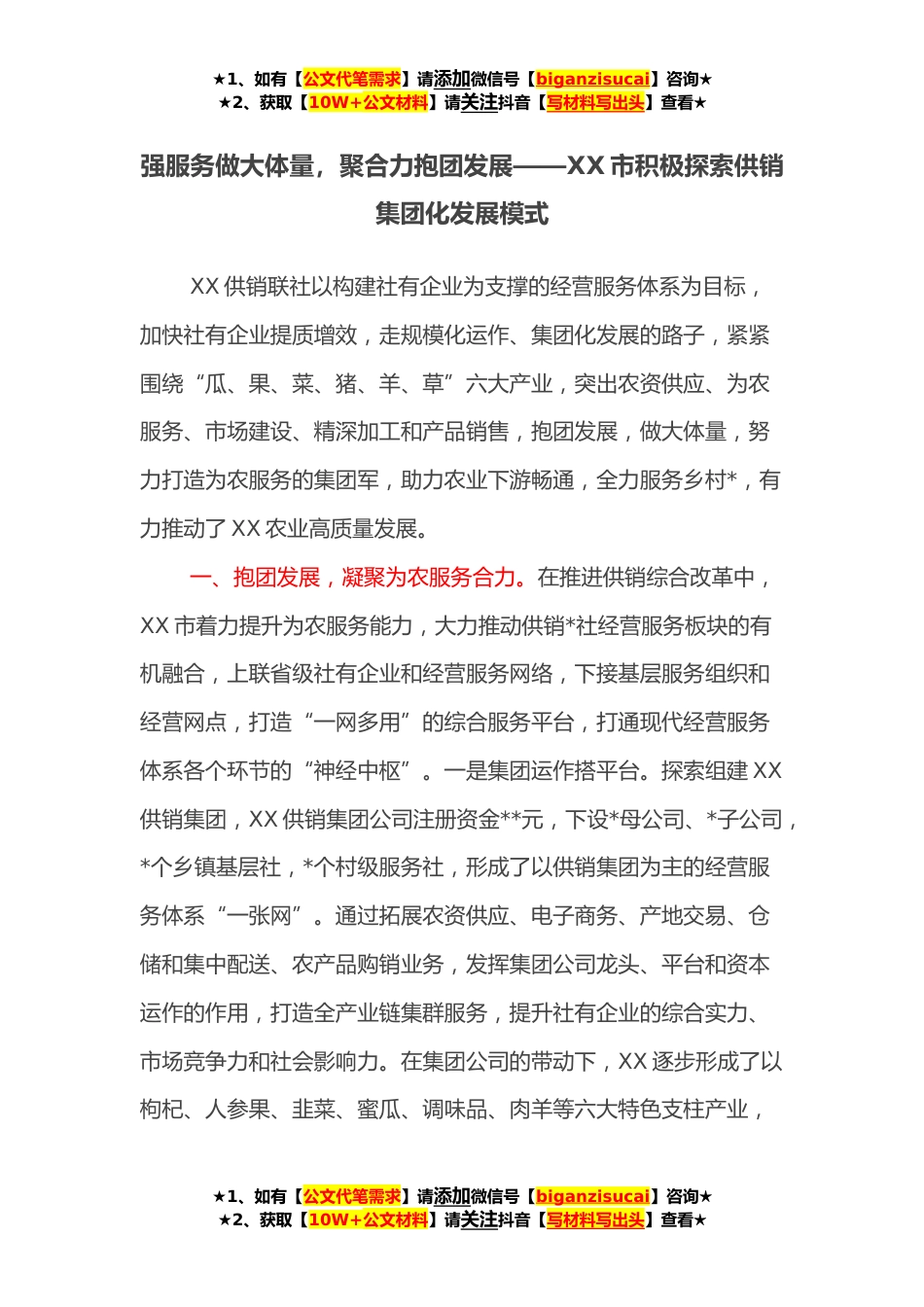 ★1、如有【公文代笔需求】请添加微信号【biganzisucai】咨询★
★2、获取【10W+公文材料】请关注抖音【写材料写出头】查看★

强服务做大体量，聚合力抱团发展——XX 市积极探索供销集团化发展模式

XX 供销联社以构建社有企业为支撑的经营服务体系为目标，加快社有企业提质增效，走规模化运作、集团化发展的路子，紧紧围绕“瓜、果、菜、猪、羊、草”六大产业，突出农资供应、为农服务、市场建设、精深加工和产品销售，抱团发展，做大体量，努力打造为农服务的集团军，助力农业下游畅通，全力服务乡村*，有力推动了 XX 农业高质量发展。

一、抱团发展，凝聚为农服务合力。在推进供销综合改革中，XX 市着力提升为农服务能力，大力推动供销*社经营服务板块的有机融合，上联省级社有企业和经营服务网络，下接基层服务组织和经营网点，打造“一网多用”的综合服务平台，打通现代经营服务体系各个环节的“神经中枢”。一是集团运作搭平台。探索组建 XX 供销集团，XX 供销集团公司注册资金**元，下设*母公司、*子公司，*个乡镇基层社，*个村级服务社，形成了以供销集团为主的经营服务体系“一张网”。通过拓展农资供应、电子商务、产地交易、仓储和集中配送、农产品购销业务，发挥集团公司龙头、平台和资本运作的作用，打造全产业链集群服务，提升社有企业的综合实力、市场竞争力和社会影响力。在集团公司的带动下，XX 逐步形成了以枸杞、人参果、韭菜、蜜瓜、调味品、肉羊等六大特色支柱产业，

★1、如有【公文代笔需求】请添加微信号【biganzisucai】咨询★
★2、获取【10W+公文材料】请关注抖音【写材料写出头】查看★